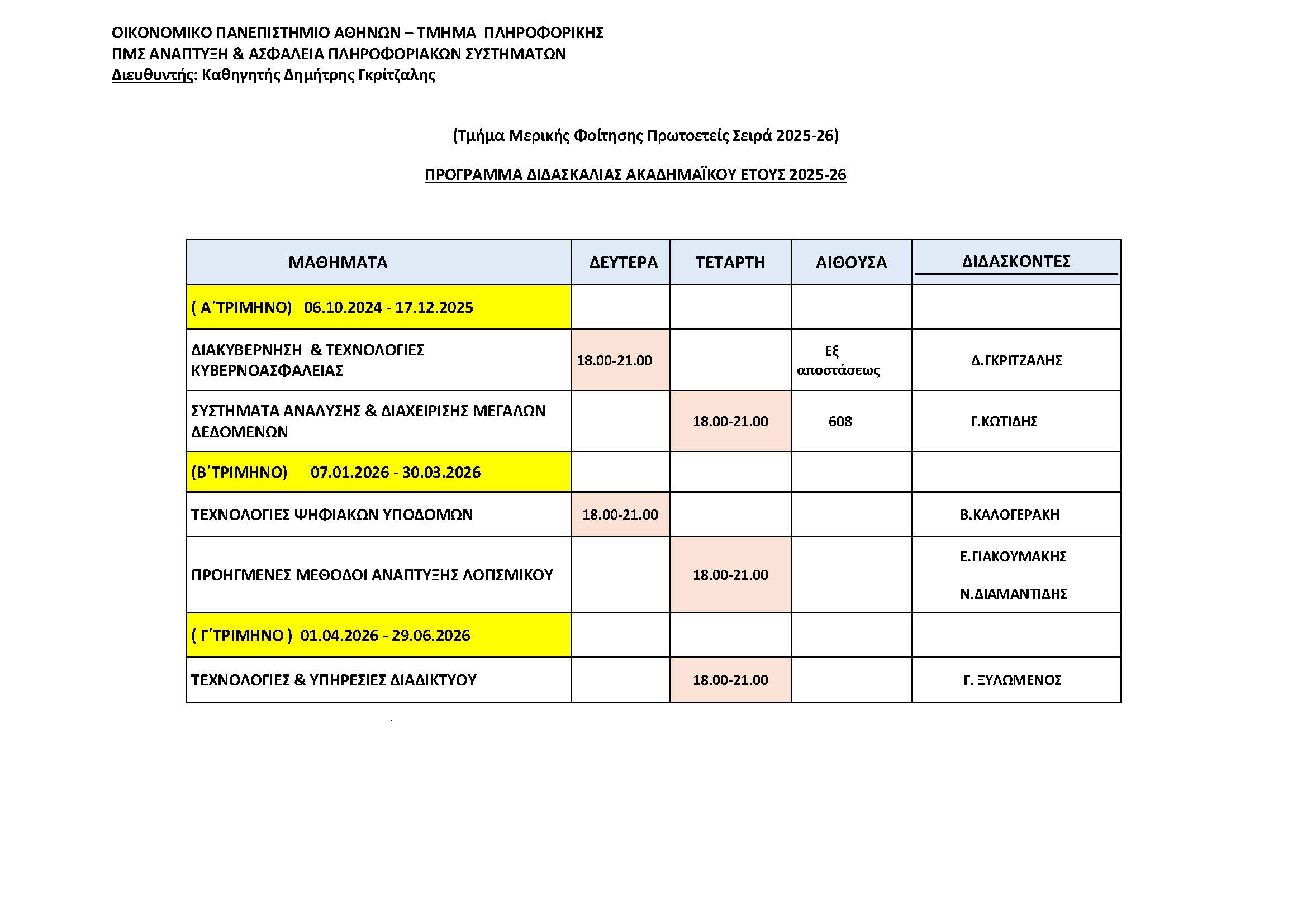 ΟΙΚΟΝΟΜΙΚΟ ΠΑΝΕΠΙΣΤΗΜΙΟ ΑΘΗΝΩΝ – ΤΜΗΜΑ ΠΛΗΡΟΦΟΡΙΚΗΣ
ΠΜΣ ΑΝΑΠΤΥΞΗ & ΑΣΦΑΛΕΙΑ ΠΛΗΡΟΦΟΡΙΑΚΩΝ ΣΥΣΤΗΜΑΤΩΝ
Διευθυντής: Καθηγητής Δημήτρης Γκρίτζαλης

(Τμήμα Μερικής Φοίτησης Πρωτοετείς Σειρά 2025-26)

ΠΡΟΓΡΑΜΜΑ ΔΙΔΑΣΚΑΛΙΑΣ ΑΚΑΔΗΜΑΪΚΟΥ ΕΤΟΥΣ 2025-26

| ΜΑΘΗΜΑΤΑ | ΔΕΥΤΕΡΑ | ΤΕΤΑΡΤΗ | ΑΙΘΟΥΣΑ | ΔΙΔΑΣΚΟΝΤΕΣ |
|---|---|---|---|---|
| ( Α΄ΤΡΙΜΗΝΟ) 06.10.2024 - 17.12.2025 | | | | |
| ΔΙΑΚΥΒΕΡΝΗΣΗ & ΤΕΧΝΟΛΟΓΙΕΣ ΚΥΒΕΡΝΟΑΣΦΑΛΕΙΑΣ | 18.00-21.00 | | Εξ αποστάσεως | Δ.ΓΚΡΙΤΖΑΛΗΣ |
| ΣΥΣΤΗΜΑΤΑ ΑΝΑΛΥΣΗΣ & ΔΙΑΧΕΙΡΙΣΗΣ ΜΕΓΑΛΩΝ ΔΕΔΟΜΕΝΩΝ | | 18.00-21.00 | 608 | Γ.ΚΩΤΙΔΗΣ |
| (Β΄ΤΡΙΜΗΝΟ) 07.01.2026 - 30.03.2026 | | | | |
| ΤΕΧΝΟΛΟΓΙΕΣ ΨΗΦΙΑΚΩΝ ΥΠΟΔΟΜΩΝ | 18.00-21.00 | | | Β.ΚΑΛΟΓΕΡΑΚΗ |
| ΠΡΟΗΓΜΕΝΕΣ ΜΕΘΟΔΟΙ ΑΝΑΠΤΥΞΗΣ ΛΟΓΙΣΜΙΚΟΥ | | 18.00-21.00 | | Ε.ΓΙΑΚΟΥΜΑΚΗΣ Ν.ΔΙΑΜΑΝΤΙΔΗΣ |
| ( Γ΄ΤΡΙΜΗΝΟ ) 01.04.2026 - 29.06.2026 | | | | |
| ΤΕΧΝΟΛΟΓΙΕΣ & ΥΠΗΡΕΣΙΕΣ ΔΙΑΔΙΚΤΥΟΥ | | 18.00-21.00 | | Γ. ΞΥΛΩΜΕΝΟΣ |